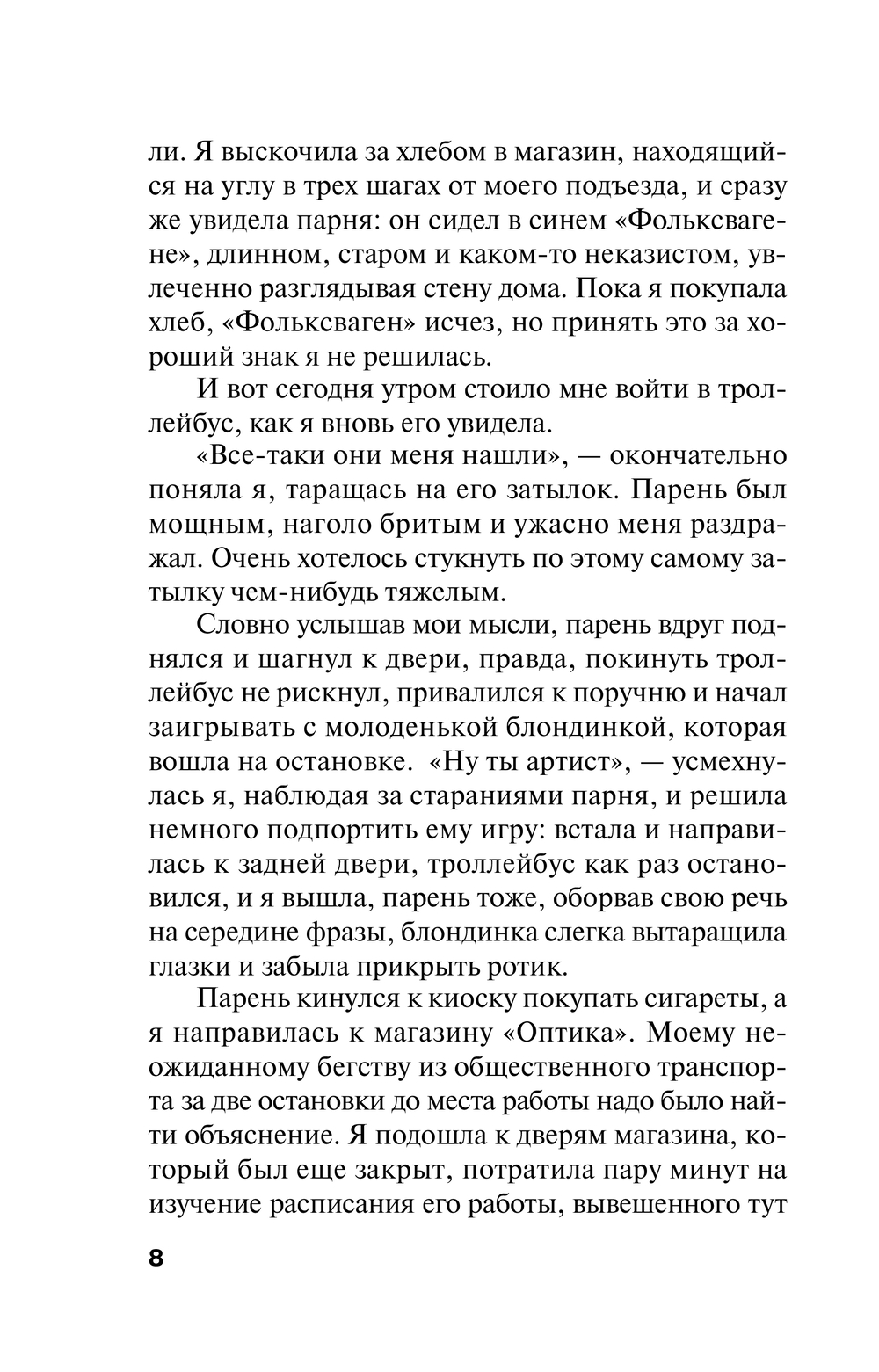 ли. Я выскочила за хлебом в магазин, находящийся на углу в трех шагах от моего подъезда, и сразу же увидела парня: он сидел в синем «Фольксвагене», длинном, старом и каком-то неказистом, увлеченно разглядывая стену дома. Пока я покупала хлеб, «Фольксваген» исчез, но принять это за хороший знак я не решилась.

И вот сегодня утром стоило мне войти в троллейбус, как я вновь его увидела.

«Все-таки они меня нашли», — окончательно поняла я, таращась на его затылок. Парень был мощным, наголо бритым и ужасно меня раздражал. Очень хотелось стукнуть по этому самому затылку чем-нибудь тяжелым.

Словно услышав мои мысли, парень вдруг поднялся и шагнул к двери, правда, покинуть троллейбус не рискнул, привалился к поручню и начал заигрывать с молоденькой блондинкой, которая вошла на остановке. «Ну ты артист», — усмехнулась я, наблюдая за стараниями парня, и решила немного подпортить ему игру: встала и направилась к задней двери, троллейбус как раз остановился, и я вышла, парень тоже, оборвав свою речь на середине фразы, блондинка слегка вытаращила глазки и забыла прикрыть ротик.

Парень кинулся к киоску покупать сигареты, а я направилась к магазину «Оптика». Моему неожиданному бегству из общественного транспорта за две остановки до места работы надо было найти объяснение. Я подошла к дверям магазина, который был еще закрыт, потратила пару минут на изучение расписания его работы, вывешенного тут

8